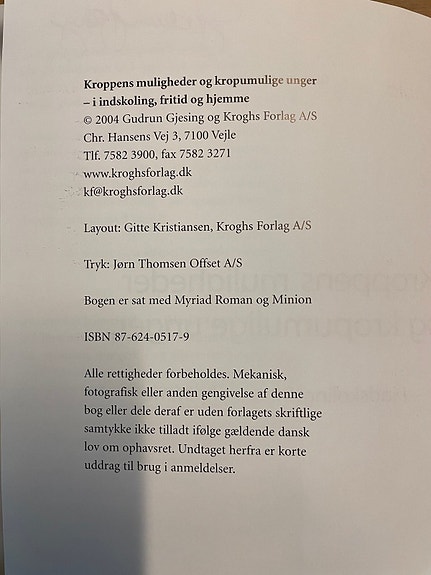 **Kroppens muligheder og kropumulige unger**
**– i indskoling, fritid og hjemme**
© 2004 Gudrun Gjesing og Kroghs Forlag A/S
Chr. Hansens Vej 3, 7100 Vejle
Tlf. 7582 3900, fax 7582 3271
www.kroghsforlag.dk
kf@kroghsforlag.dk

Layout: Gitte Kristiansen, Kroghs Forlag A/S

Tryk: Jørn Thomsen Offset A/S

Bogen er sat med Myriad Roman og Minion

ISBN 87-624-0517-9

Alle rettigheder forbeholdes. Mekanisk, fotografisk eller anden gengivelse af denne bog eller dele deraf er uden forlagets skriftlige samtykke ikke tilladt ifølge gældende dansk lov om ophavsret. Undtaget herfra er korte uddrag til brug i anmeldelser.